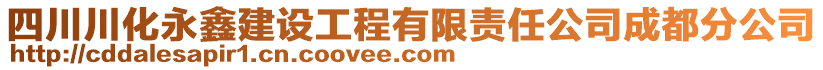 四川川化永鑫建设工程有限责任公司成都分公司
http://cddalesapir1.cn.coovee.com